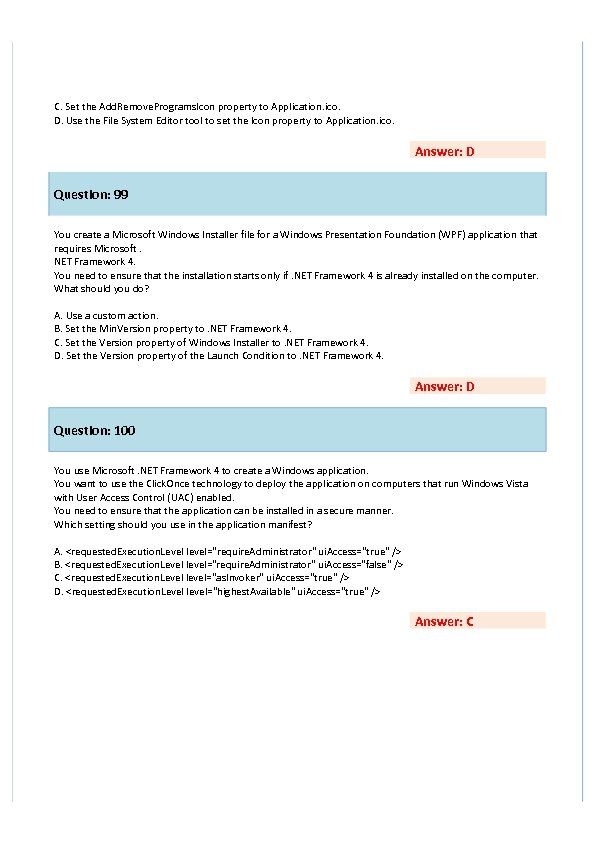 C. Set the AddRemoveProgramsIcon property to Application.ico.
D. Use the File System Editor tool to set the Icon property to Application.ico.

Answer: D

Question: 99

You create a Microsoft Windows Installer file for a Windows Presentation Foundation (WPF) application that requires Microsoft .
NET Framework 4.
You need to ensure that the installation starts only if .NET Framework 4 is already installed on the computer.
What should you do?

A. Use a custom action.
B. Set the MinVersion property to .NET Framework 4.
C. Set the Version property of Windows Installer to .NET Framework 4.
D. Set the Version property of the Launch Condition to .NET Framework 4.

Answer: D

Question: 100

You use Microsoft .NET Framework 4 to create a Windows application.
You want to use the ClickOnce technology to deploy the application on computers that run Windows Vista with User Access Control (UAC) enabled.
You need to ensure that the application can be installed in a secure manner.
Which setting should you use in the application manifest?

A. <requestedExecutionLevel level="requireAdministrator" uiAccess="true" />
B. <requestedExecutionLevel level="requireAdministrator" uiAccess="false" />
C. <requestedExecutionLevel level="asInvoker" uiAccess="true" />
D. <requestedExecutionLevel level="highestAvailable" uiAccess="true" />

Answer: C